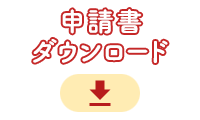 申請書
ダウンロード